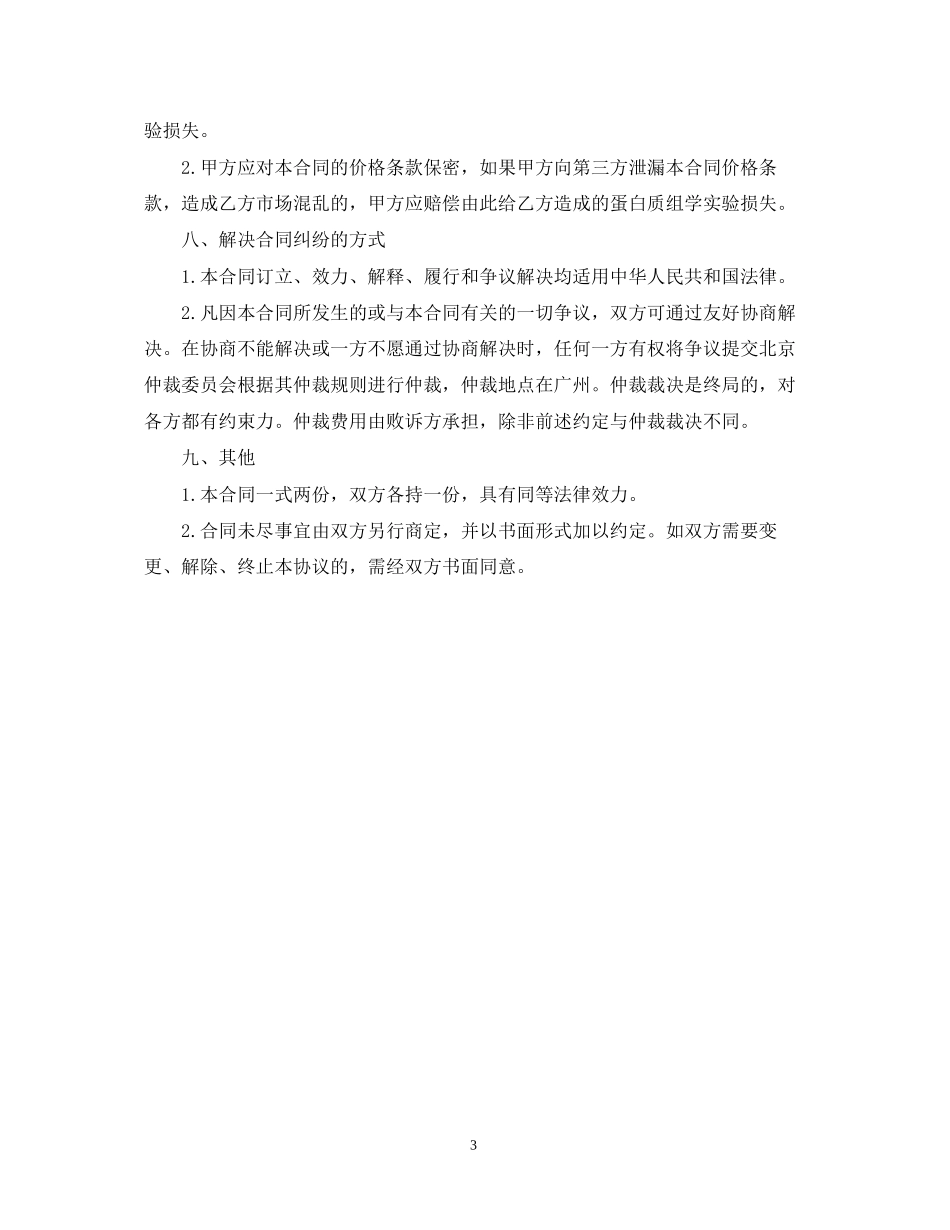 验损失。

2.甲方应对本合同的价格条款保密，如果甲方向第三方泄漏本合同价格条款，造成乙方市场混乱的，甲方应赔偿由此给乙方造成的蛋白质组学实验损失。

八、解决合同纠纷的方式

1.本合同订立、效力、解释、履行和争议解决均适用中华人民共和国法律。

2.凡因本合同所发生的或与本合同有关的一切争议，双方可通过友好协商解决。在协商不能解决或一方不愿通过协商解决时，任何一方有权将争议提交北京仲裁委员会根据其仲裁规则进行仲裁，仲裁地点在广州。仲裁裁决是终局的，对各方都有约束力。仲裁费用由败诉方承担，除非前述约定与仲裁裁决不同。

九、其他

1.本合同一式两份，双方各持一份，具有同等法律效力。

2.合同未尽事宜由双方另行商定，并以书面形式加以约定。如双方需要变更、解除、终止本协议的，需经双方书面同意。

3